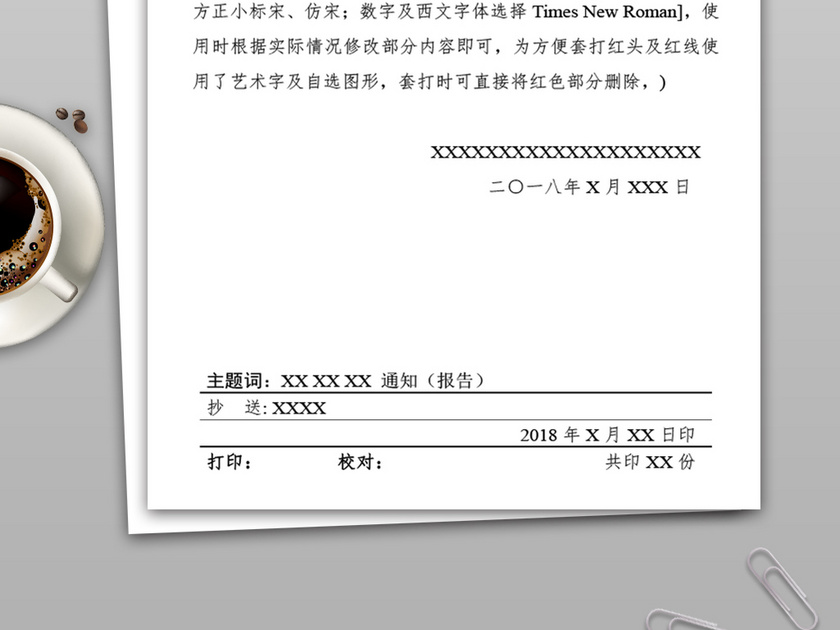 方正小标宋、仿宋；数字及西文字体选择 Times New Roman]，使用时根据实际情况修改部分内容即可，为方便套打红头及红线使用了艺术字及自选图形，套打时可直接将红色部分删除，)

XXXXXXXXXXXXXXXXXXXX
二〇一八年 X 月 XXX 日

主题词：XX XX XX 通知（报告）
抄　送：XXXX
2018 年 X 月 XX 日印
打印：　校对：　共印 XX 份